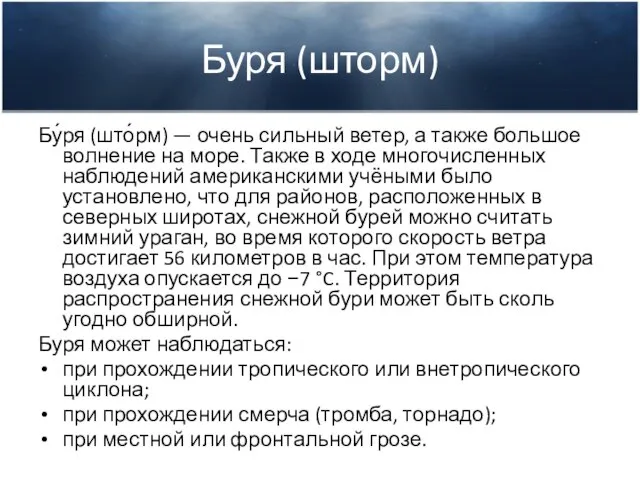 Буря (шторм)

Бу́ря (што́рм) — очень сильный ветер, а также большое волнение на море. Также в ходе многочисленных наблюдений американскими учёными было установлено, что для районов, расположенных в северных широтах, снежной бурей можно считать зимний ураган, во время которого скорость ветра достигает 56 километров в час. При этом температура воздуха опускается до −7 °C. Территория распространения снежной бури может быть сколь угодно обширной.

Буря может наблюдаться:

• при прохождении тропического или внетропического циклона;
• при прохождении смерча (тромба, торнадо);
• при местной или фронтальной грозе.